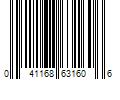 0 41168 63160 6